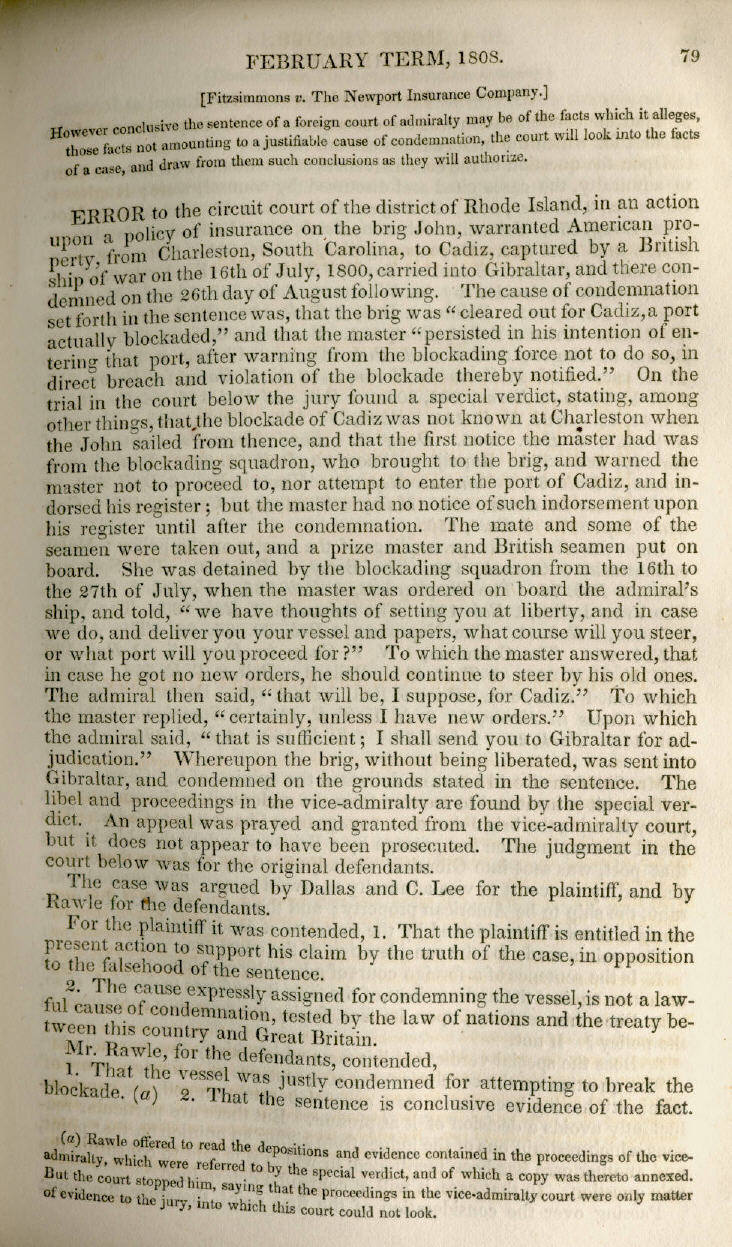 FEBRUARY TERM, 1808. 79

[Fitzsimmons v. The Newport Insurance Company.]

However conclusive the sentence of a foreign court of admiralty may be of the facts which it alleges, those facts not amounting to a justifiable cause of condemnation, the court will look into the facts of a case, and draw from them such conclusions as they will authorize.

ERROR to the circuit court of the district of Rhode Island, in an action upon a policy of insurance on the brig John, warranted American property, from Charleston, South Carolina, to Cadiz, captured by a British ship of war on the 16th of July, 1800, carried into Gibraltar, and there condemned on the 26th day of August following. The cause of condemnation set forth in the sentence was, that the brig was "cleared out for Cadiz, a port actually blockaded," and that the master "persisted in his intention of entering that port, after warning from the blockading force not to do so, in direct breach and violation of the blockade thereby notified." On the trial in the court below the jury found a special verdict, stating, among other things, that the blockade of Cadiz was not known at Charleston when the John sailed from thence, and that the first notice the master had was from the blockading squadron, who brought to the brig, and warned the master not to proceed to, nor attempt to enter the port of Cadiz, and indorsed his register; but the master had no notice of such indorsement upon his register until after the condemnation. The mate and some of the seamen were taken out, and a prize master and British seamen put on board. She was detained by the blockading squadron from the 16th to the 27th of July, when the master was ordered on board the admiral's ship, and told, "we have thoughts of setting you at liberty, and in case we do, and deliver you your vessel and papers, what course will you steer, or what port will you proceed for?" To which the master answered, that in case he got no new orders, he should continue to steer by his old ones. The admiral then said, "that will be, I suppose, for Cadiz." To which the master replied, "certainly, unless I have new orders." Upon which the admiral said, "that is sufficient; I shall send you to Gibraltar for adjudication." Whereupon the brig, without being liberated, was sent into Gibraltar, and condemned on the grounds stated in the sentence. The libel and proceedings in the vice-admiralty are found by the special verdict. An appeal was prayed and granted from the vice-admiralty court, but it does not appear to have been prosecuted. The judgment in the court below was for the original defendants.

The case was argued by Dallas and C. Lee for the plaintiff, and by Rawle for the defendants.

For the plaintiff it was contended, 1. That the plaintiff is entitled in the present action to support his claim by the truth of the case, in opposition to the falsehood of the sentence.

2. The cause expressly assigned for condemning the vessel, is not a lawful cause of condemnation, tested by the law of nations and the treaty between this country and Great Britain.

Mr. Rawle, for the defendants, contended,

1. That the vessel was justly condemned for attempting to break the blockade. (a) 2. That the sentence is conclusive evidence of the fact.

(a) Rawle offered to read the depositions and evidence contained in the proceedings of the vice-admiralty, which were referred to by the special verdict, and of which a copy was thereto annexed. But the court stopped him, saying that the proceedings in the vice-admiralty court were only matter of evidence to the jury, into which this court could not look.